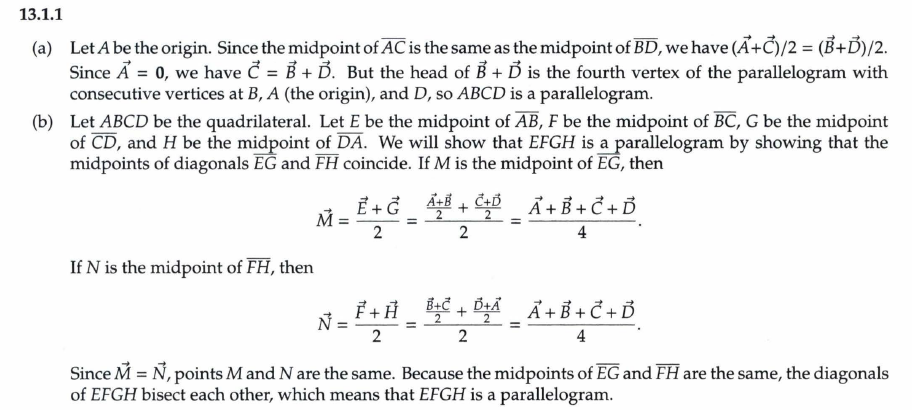 13.1.1

(a) Let $A$ be the origin. Since the midpoint of $\overline{AC}$ is the same as the midpoint of $\overline{BD}$, we have $(\vec{A}+\vec{C})/2 = (\vec{B}+\vec{D})/2$. Since $\vec{A} = \mathbf{0}$, we have $\vec{C} = \vec{B} + \vec{D}$. But the head of $\vec{B} + \vec{D}$ is the fourth vertex of the parallelogram with consecutive vertices at $B$, $A$ (the origin), and $D$, so $ABCD$ is a parallelogram.

(b) Let $ABCD$ be the quadrilateral. Let $E$ be the midpoint of $\overline{AB}$, $F$ be the midpoint of $\overline{BC}$, $G$ be the midpoint of $\overline{CD}$, and $H$ be the midpoint of $\overline{DA}$. We will show that $EFGH$ is a parallelogram by showing that the midpoints of diagonals $\overline{EG}$ and $\overline{FH}$ coincide. If $M$ is the midpoint of $\overline{EG}$, then

$$\vec{M} = \frac{\vec{E}+\vec{G}}{2} = \frac{\frac{\vec{A}+\vec{B}}{2} + \frac{\vec{C}+\vec{D}}{2}}{2} = \frac{\vec{A}+\vec{B}+\vec{C}+\vec{D}}{4}.$$

If $N$ is the midpoint of $\overline{FH}$, then

$$\vec{N} = \frac{\vec{F}+\vec{H}}{2} = \frac{\frac{\vec{B}+\vec{C}}{2} + \frac{\vec{D}+\vec{A}}{2}}{2} = \frac{\vec{A}+\vec{B}+\vec{C}+\vec{D}}{4}.$$

Since $\vec{M} = \vec{N}$, points $M$ and $N$ are the same. Because the midpoints of $\overline{EG}$ and $\overline{FH}$ are the same, the diagonals of $EFGH$ bisect each other, which means that $EFGH$ is a parallelogram.